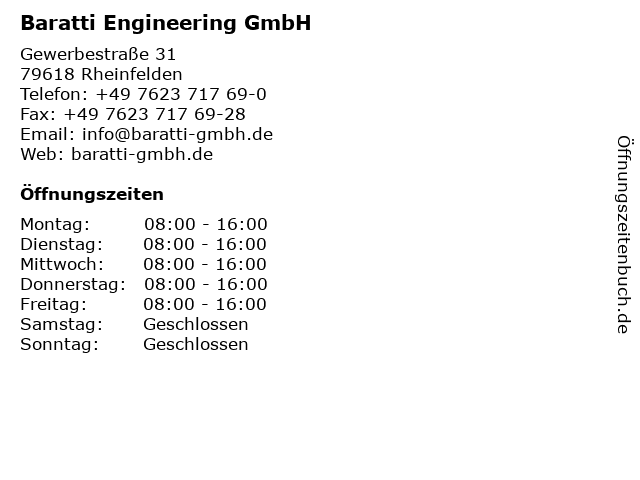 Baratti Engineering GmbH

Gewerbestraße 31
79618 Rheinfelden
Telefon: +49 7623 717 69-0
Fax: +49 7623 717 69-28
Email: info@baratti-gmbh.de
Web: baratti-gmbh.de

Öffnungszeiten

Montag: 08:00 - 16:00
Dienstag: 08:00 - 16:00
Mittwoch: 08:00 - 16:00
Donnerstag: 08:00 - 16:00
Freitag: 08:00 - 16:00
Samstag: Geschlossen
Sonntag: Geschlossen

Öffnungszeitenbuch.de